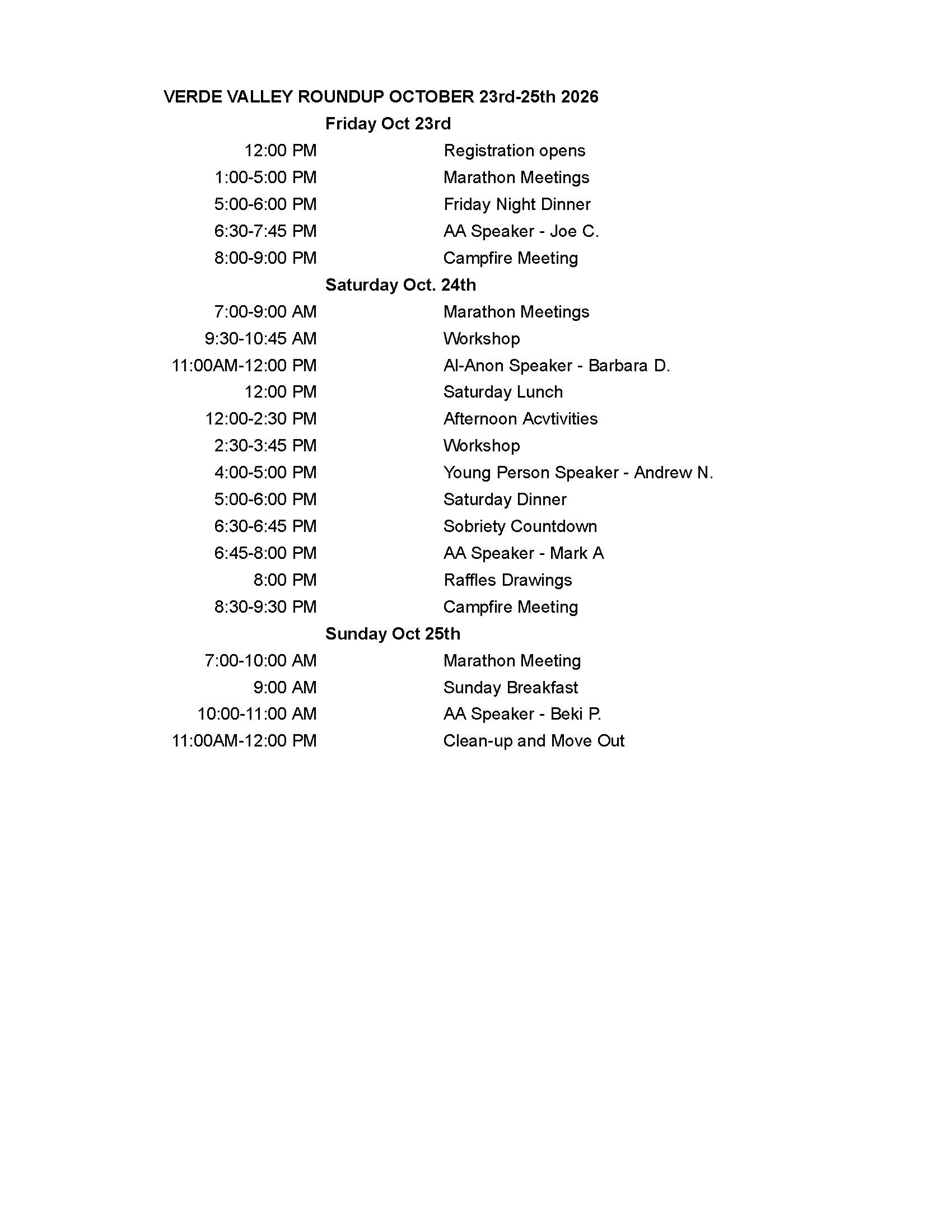 VERDE VALLEY ROUNDUP OCTOBER 23rd-25th 2026

Friday Oct 23rd

| | |
|---|---|
| 12:00 PM | Registration opens |
| 1:00-5:00 PM | Marathon Meetings |
| 5:00-6:00 PM | Friday Night Dinner |
| 6:30-7:45 PM | AA Speaker - Joe C. |
| 8:00-9:00 PM | Campfire Meeting |

Saturday Oct. 24th

| | |
|---|---|
| 7:00-9:00 AM | Marathon Meetings |
| 9:30-10:45 AM | Workshop |
| 11:00AM-12:00 PM | Al-Anon Speaker - Barbara D. |
| 12:00 PM | Saturday Lunch |
| 12:00-2:30 PM | Afternoon Acvtivities |
| 2:30-3:45 PM | Workshop |
| 4:00-5:00 PM | Young Person Speaker - Andrew N. |
| 5:00-6:00 PM | Saturday Dinner |
| 6:30-6:45 PM | Sobriety Countdown |
| 6:45-8:00 PM | AA Speaker - Mark A |
| 8:00 PM | Raffles Drawings |
| 8:30-9:30 PM | Campfire Meeting |

Sunday Oct 25th

| | |
|---|---|
| 7:00-10:00 AM | Marathon Meeting |
| 9:00 AM | Sunday Breakfast |
| 10:00-11:00 AM | AA Speaker - Beki P. |
| 11:00AM-12:00 PM | Clean-up and Move Out |